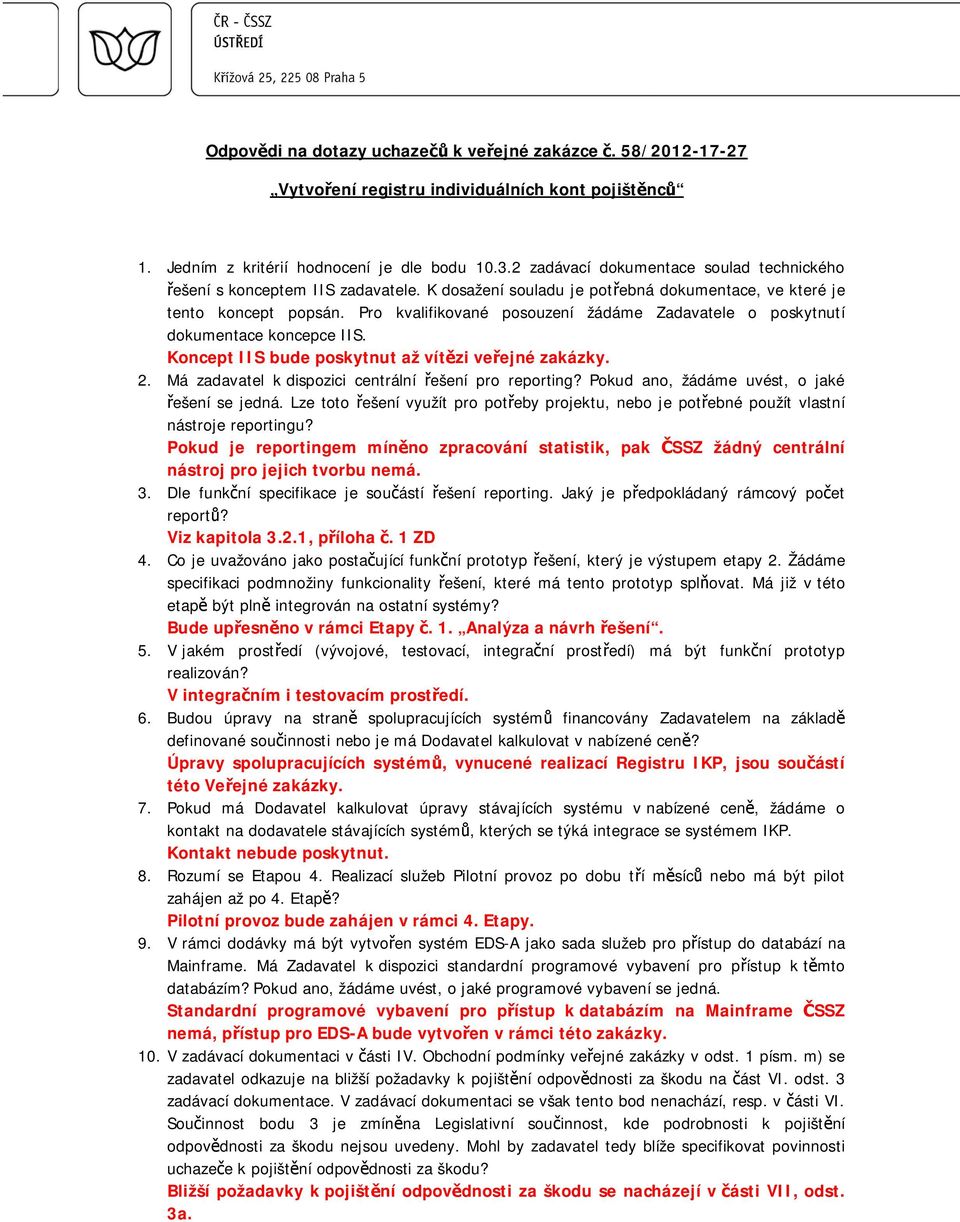 ČR - ČSSZ
ÚSTŘEDÍ

Křížová 25, 225 08 Praha 5

Odpovědi na dotazy uchazečů k veřejné zakázce č. 58/2012-17-27

„Vytvoření registru individuálních kont pojištěnců“

1. Jedním z kritérií hodnocení je dle bodu 10.3.2 zadávací dokumentace soulad technického řešení s konceptem IIS zadavatele. K dosažení souladu je potřebná dokumentace, ve které je tento koncept popsán. Pro kvalifikované posouzení žádáme Zadavatele o poskytnutí dokumentace koncepce IIS.
Koncept IIS bude poskytnut až vítězi veřejné zakázky.
2. Má zadavatel k dispozici centrální řešení pro reporting? Pokud ano, žádáme uvést, o jaké řešení se jedná. Lze toto řešení využít pro potřeby projektu, nebo je potřebné použít vlastní nástroje reportingu?
Pokud je reportingem míněno zpracování statistik, pak ČSSZ žádný centrální nástroj pro jejich tvorbu nemá.
3. Dle funkční specifikace je součástí řešení reporting. Jaký je předpokládaný rámcový počet reportů?
Viz kapitola 3.2.1, příloha č. 1 ZD
4. Co je uvažováno jako postačující funkční prototyp řešení, který je výstupem etapy 2. Žádáme specifikaci podmnožiny funkcionality řešení, které má tento prototyp splňovat. Má již v této etapě být plně integrován na ostatní systémy?
Bude upřesněno v rámci Etapy č. 1. „Analýza a návrh řešení“.
5. V jakém prostředí (vývojové, testovací, integrační prostředí) má být funkční prototyp realizován?
V integračním i testovacím prostředí.
6. Budou úpravy na straně spolupracujících systémů financovány Zadavatelem na základě definované součinnosti nebo je má Dodavatel kalkulovat v nabízené ceně?
Úpravy spolupracujících systémů, vynucené realizací Registru IKP, jsou součástí této Veřejné zakázky.
7. Pokud má Dodavatel kalkulovat úpravy stávajících systému v nabízené ceně, žádáme o kontakt na dodavatele stávajících systémů, kterých se týká integrace se systémem IKP.
Kontakt nebude poskytnut.
8. Rozumí se Etapou 4. Realizací služeb Pilotní provoz po dobu tří měsíců nebo má být pilot zahájen až po 4. Etapě?
Pilotní provoz bude zahájen v rámci 4. Etapy.
9. V rámci dodávky má být vytvořen systém EDS-A jako sada služeb pro přístup do databází na Mainframe. Má Zadavatel k dispozici standardní programové vybavení pro přístup k těmto databázím? Pokud ano, žádáme uvést, o jaké programové vybavení se jedná.
Standardní programové vybavení pro přístup k databázím na Mainframe ČSSZ nemá, přístup pro EDS-A bude vytvořen v rámci této zakázky.
10. V zadávací dokumentaci v části IV. Obchodní podmínky veřejné zakázky v odst. 1 písm. m) se zadavatel odkazuje na bližší požadavky k pojištění odpovědnosti za škodu na část VI. odst. 3 zadávací dokumentace. V zadávací dokumentaci se však tento bod nenachází, resp. v části VI. Součinnost bodu 3 je zmíněna Legislativní součinnost, kde podrobnosti k pojištění odpovědnosti za škodu nejsou uvedeny. Mohl by zadavatel tedy blíže specifikovat povinnosti uchazeče k pojištění odpovědnosti za škodu?
Bližší požadavky k pojištění odpovědnosti za škodu se nacházejí v části VII, odst. 3a.